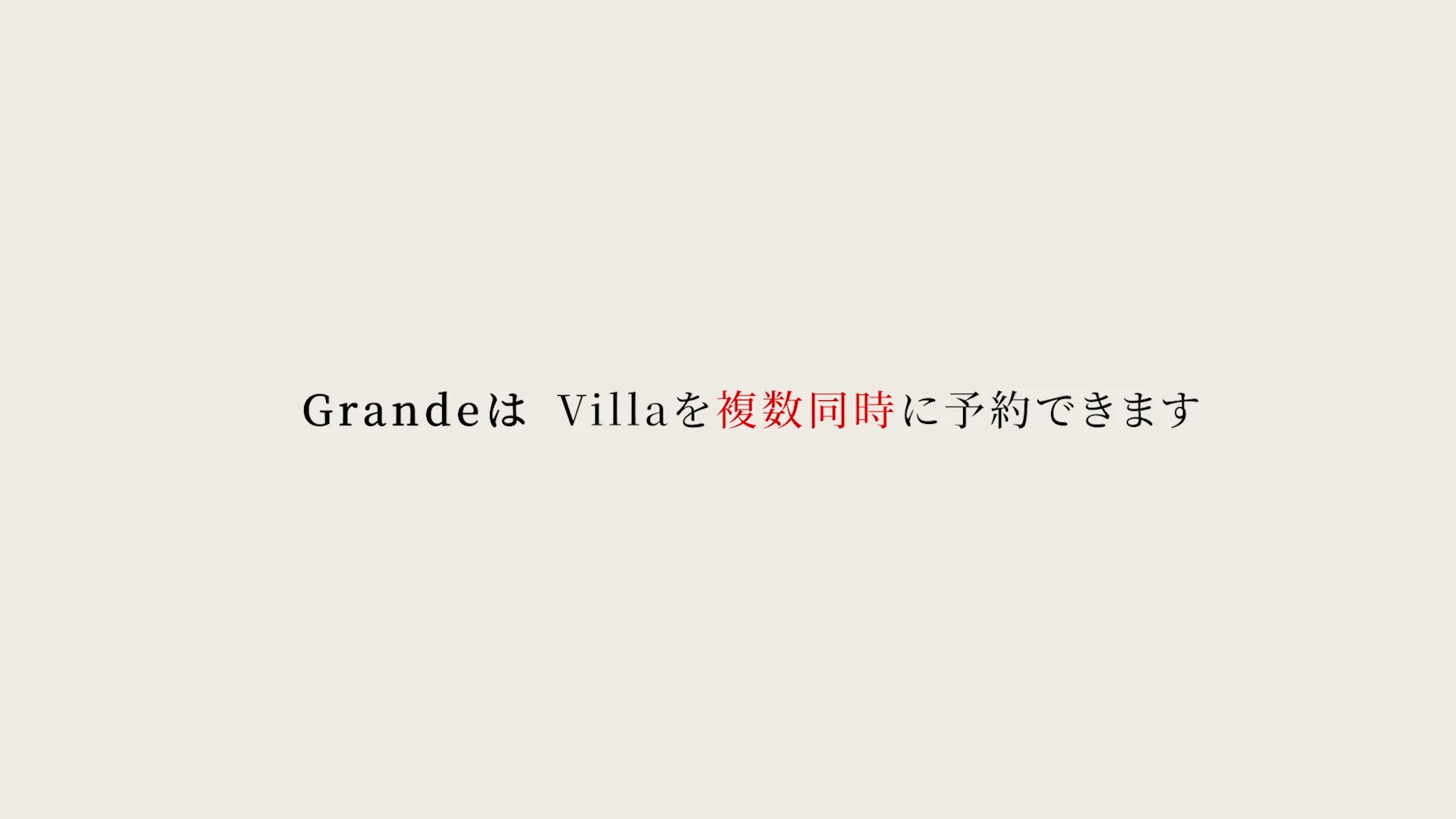 Grandeは Villaを複数同時に予約できます